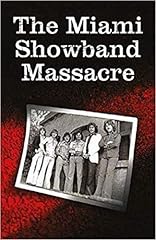 The Miami Showband Massacre